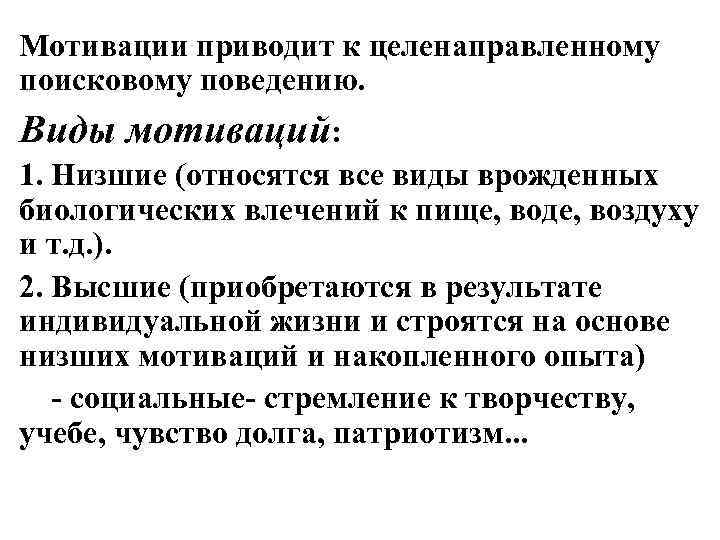 Мотивации приводит к целенаправленному поисковому поведению.

Виды мотиваций:

1. Низшие (относятся все виды врожденных биологических влечений к пище, воде, воздуху и т.д.).

2. Высшие (приобретаются в результате индивидуальной жизни и строятся на основе низших мотиваций и накопленного опыта)

- социальные- стремление к творчеству, учебе, чувство долга, патриотизм...